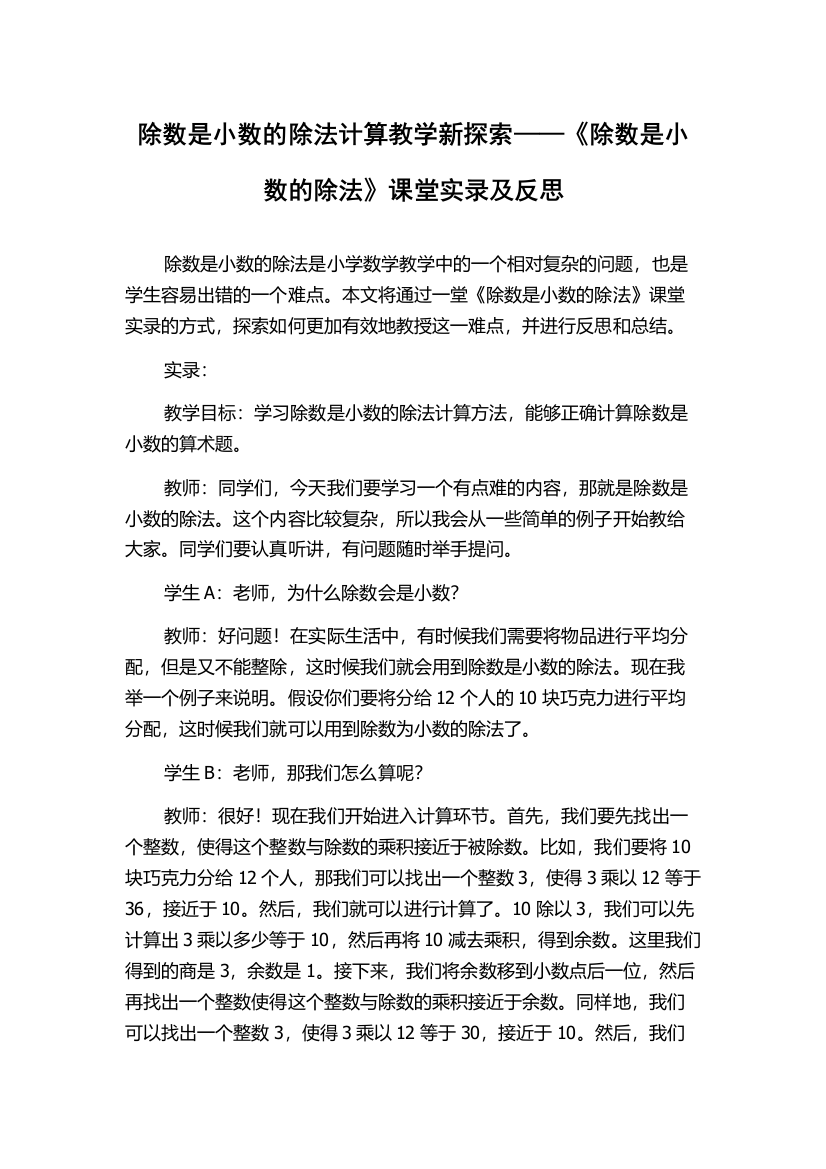 除数是小数的除法计算教学新探索——《除数是小数的除法》课堂实录及反思

除数是小数的除法是小学数学教学中的一个相对复杂的问题，也是学生容易出错的一个难点。本文将通过一堂《除数是小数的除法》课堂实录的方式，探索如何更加有效地教授这一难点，并进行反思和总结。

实录：

教学目标：学习除数是小数的除法计算方法，能够正确计算除数是小数的算术题。

教师：同学们，今天我们要学习一个有点难的内容，那就是除数是小数的除法。这个内容比较复杂，所以我会从一些简单的例子开始教给大家。同学们要认真听讲，有问题随时举手提问。

学生 A：老师，为什么除数会是小数？

教师：好问题！在实际生活中，有时候我们需要将物品进行平均分配，但是又不能整除，这时候我们就会用到除数是小数的除法。现在我举一个例子来说明。假设你们要将分给 12 个人的 10 块巧克力进行平均分配，这时候我们就可以用到除数为小数的除法了。

学生 B：老师，那我们怎么算呢？

教师：很好！现在我们开始进入计算环节。首先，我们要先找出一个整数，使得这个整数与除数的乘积接近于被除数。比如，我们要将 10 块巧克力分给 12 个人，那我们可以找出一个整数 3，使得 3 乘以 12 等于 36，接近于 10。然后，我们就可以进行计算了。10 除以 3，我们可以先计算出 3 乘以多少等于 10，然后再将 10 减去乘积，得到余数。这里我们得到的商是 3，余数是 1。接下来，我们将余数移到小数点后一位，然后再找出一个整数使得这个整数与除数的乘积接近于余数。同样地，我们可以找出一个整数 3，使得 3 乘以 12 等于 30，接近于 10。然后，我们